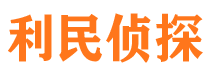 利民侦探